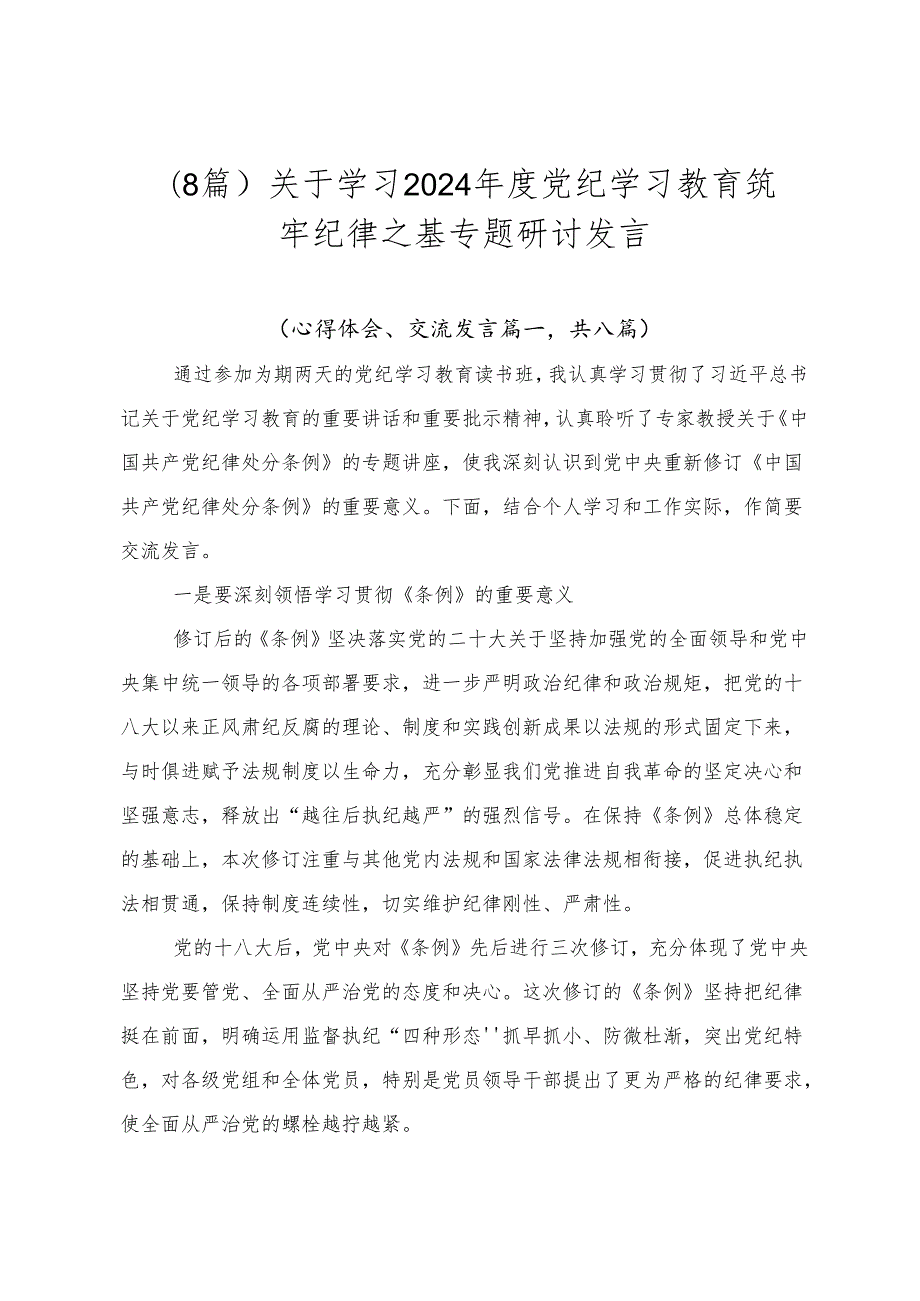 （8篇）关于学习2024年度党纪学习教育筑牢纪律之基专题研讨发言

（心得体会、交流发言篇一，共八篇）

通过参加为期两天的党纪学习教育读书班，我认真学习贯彻了习近平总书记关于党纪学习教育的重要讲话和重要批示精神，认真聆听了专家教授关于《中国共产党纪律处分条例》的专题讲座，使我深刻认识到党中央重新修订《中国共产党纪律处分条例》的重要意义。下面，结合个人学习和工作实际，作简要交流发言。

一是要深刻领悟学习贯彻《条例》的重要意义

修订后的《条例》坚决落实党的二十大关于坚持加强党的全面领导和党中央集中统一领导的各项部署要求，进一步严明政治纪律和政治规矩，把党的十八大以来正风肃纪反腐的理论、制度和实践创新成果以法规的形式固定下来，与时俱进赋予法规制度以生命力，充分彰显我们党推进自我革命的坚定决心和坚强意志，释放出“越往后执纪越严”的强烈信号。在保持《条例》总体稳定的基础上，本次修订注重与其他党内法规和国家法律法规相衔接，促进执纪执法相贯通，保持制度连续性，切实维护纪律刚性、严肃性。

党的十八大后，党中央对《条例》先后进行三次修订，充分体现了党中央坚持党要管党、全面从严治党的态度和决心。这次修订的《条例》坚持把纪律挺在前面，明确运用监督执纪“四种形态''抓早抓小、防微杜渐，突出党纪特色，对各级党组和全体党员，特别是党员领导干部提出了更为严格的纪律要求，使全面从严治党的螺栓越拧越紧。